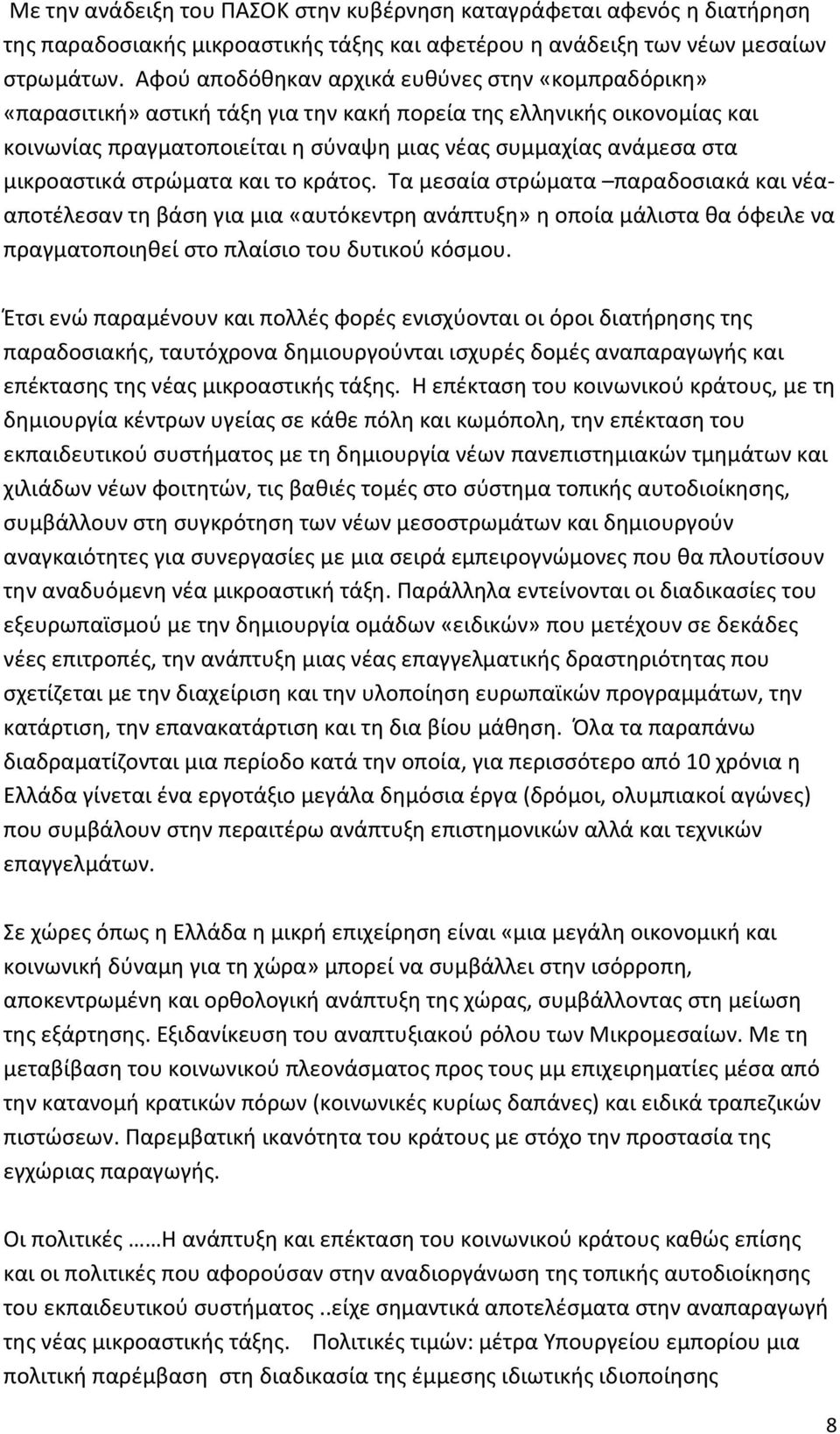 Με την ανάδειξη του ΠΑΣΟΚ στην κυβέρνηση καταγράφεται αφενός η διατήρηση της παραδοσιακής μικροαστικής τάξης και αφετέρου η ανάδειξη των νέων μεσαίων στρωμάτων. Αφού αποδόθηκαν αρχικά ευθύνες στην «κομπραδόρικη» «παρασιτική» αστική τάξη για την κακή πορεία της ελληνικής οικονομίας και κοινωνίας πραγματοποιείται η σύναψη μιας νέας συμμαχίας ανάμεσα στα μικροαστικά στρώματα και το κράτος. Τα μεσαία στρώματα –παραδοσιακά και νέα- αποτέλεσαν τη βάση για μια «αυτόκεντρη ανάπτυξη» η οποία μάλιστα θα όφειλε να πραγματοποιηθεί στο πλαίσιο του δυτικού κόσμου.

Έτσι ενώ παραμένουν και πολλές φορές ενισχύονται οι όροι διατήρησης της παραδοσιακής, ταυτόχρονα δημιουργούνται ισχυρές δομές αναπαραγωγής και επέκτασης της νέας μικροαστικής τάξης. Η επέκταση του κοινωνικού κράτους, με τη δημιουργία κέντρων υγείας σε κάθε πόλη και κωμόπολη, την επέκταση του εκπαιδευτικού συστήματος με τη δημιουργία νέων πανεπιστημιακών τμημάτων και χιλιάδων νέων φοιτητών, τις βαθιές τομές στο σύστημα τοπικής αυτοδιοίκησης, συμβάλλουν στη συγκρότηση των νέων μεσοστρωμάτων και δημιουργούν αναγκαιότητες για συνεργασίες με μια σειρά εμπειρογνώμονες που θα πλουτίσουν την αναδυόμενη νέα μικροαστική τάξη. Παράλληλα εντείνονται οι διαδικασίες του εξευρωπαϊσμού με την δημιουργία ομάδων «ειδικών» που μετέχουν σε δεκάδες νέες επιτροπές, την ανάπτυξη μιας νέας επαγγελματικής δραστηριότητας που σχετίζεται με την διαχείριση και την υλοποίηση ευρωπαϊκών προγραμμάτων, την κατάρτιση, την επανακατάρτιση και τη δια βίου μάθηση. Όλα τα παραπάνω διαδραματίζονται μια περίοδο κατά την οποία, για περισσότερο από 10 χρόνια η Ελλάδα γίνεται ένα εργοτάξιο μεγάλα δημόσια έργα (δρόμοι, ολυμπιακοί αγώνες) που συμβάλουν στην περαιτέρω ανάπτυξη επιστημονικών αλλά και τεχνικών επαγγελμάτων.

Σε χώρες όπως η Ελλάδα η μικρή επιχείρηση είναι «μια μεγάλη οικονομική και κοινωνική δύναμη για τη χώρα» μπορεί να συμβάλλει στην ισόρροπη, αποκεντρωμένη και ορθολογική ανάπτυξη της χώρας, συμβάλλοντας στη μείωση της εξάρτησης. Εξιδανίκευση του αναπτυξιακού ρόλου των Μικρομεσαίων. Με τη μεταβίβαση του κοινωνικού πλεονάσματος προς τους μμ επιχειρηματίες μέσα από την κατανομή κρατικών πόρων (κοινωνικές κυρίως δαπάνες) και ειδικά τραπεζικών πιστώσεων. Παρεμβατική ικανότητα του κράτους με στόχο την προστασία της εγχώριας παραγωγής.

Οι πολιτικές ……Η ανάπτυξη και επέκταση του κοινωνικού κράτους καθώς επίσης και οι πολιτικές που αφορούσαν στην αναδιοργάνωση της τοπικής αυτοδιοίκησης του εκπαιδευτικού συστήματος ..είχε σημαντικά αποτελέσματα στην αναπαραγωγή της νέας μικροαστικής τάξης. Πολιτικές τιμών: μέτρα Υπουργείου εμπορίου μια πολιτική παρέμβαση στη διαδικασία της έμμεσης ιδιωτικής ιδιοποίησης

8